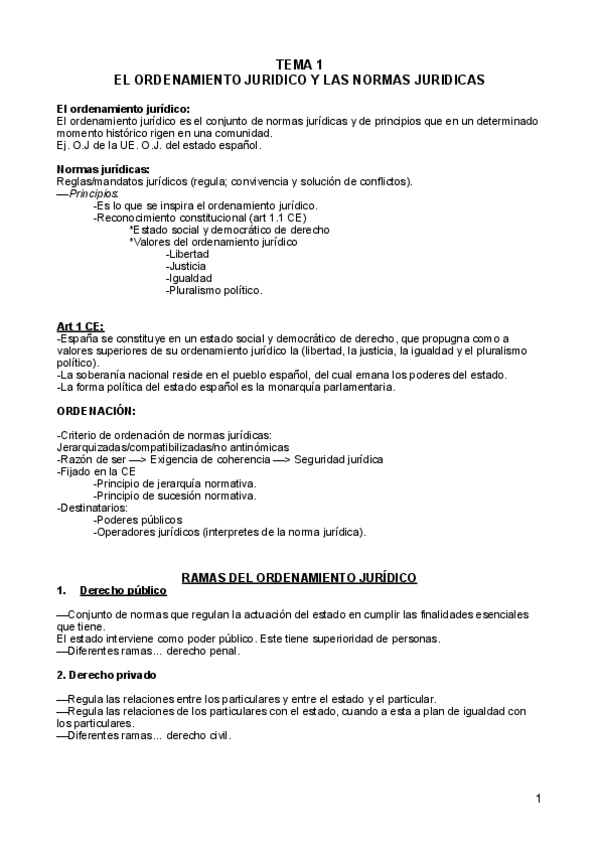 TEMA 1
EL ORDENAMIENTO JURIDICO Y LAS NORMAS JURIDICAS

El ordenamiento jurídico:
El ordenamiento jurídico es el conjunto de normas jurídicas y de principios que en un determinado momento histórico rigen en una comunidad.
Ej. O.J de la UE. O.J. del estado español.

Normas jurídicas:
Reglas/mandatos jurídicos (regula; convivencia y solución de conflictos).
—Principios:
-Es lo que se inspira el ordenamiento jurídico.
-Reconocimiento constitucional (art 1.1 CE)
*Estado social y democrático de derecho
*Valores del ordenamiento jurídico
-Libertad
-Justicia
-Igualdad
-Pluralismo político.

Art 1 CE:
-España se constituye en un estado social y democrático de derecho, que propugna como a valores superiores de su ordenamiento jurídico la (libertad, la justicia, la igualdad y el pluralismo político).
-La soberanía nacional reside en el pueblo español, del cual emana los poderes del estado.
-La forma política del estado español es la monarquía parlamentaria.

ORDENACIÓN:

-Criterio de ordenación de normas jurídicas:
Jerarquizadas/compatibilizadas/no antinómicas
-Razón de ser —> Exigencia de coherencia —> Seguridad jurídica
-Fijado en la CE
-Principio de jerarquía normativa.
-Principio de sucesión normativa.
-Destinatarios:
-Poderes públicos
-Operadores jurídicos (interpretes de la norma jurídica).

RAMAS DEL ORDENAMIENTO JURÍDICO
1. Derecho público

—Conjunto de normas que regulan la actuación del estado en cumplir las finalidades esenciales que tiene.
El estado interviene como poder público. Este tiene superioridad de personas.
—Diferentes ramas... derecho penal.

2. Derecho privado

—Regula las relaciones entre los particulares y entre el estado y el particular.
—Regula las relaciones de los particulares con el estado, cuando a esta a plan de igualdad con los particulares.
—Diferentes ramas... derecho civil.

1